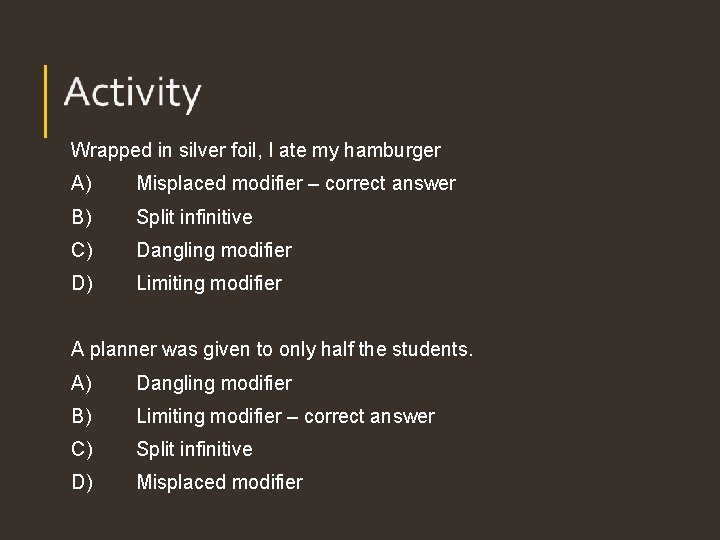 Activity

Wrapped in silver foil, I ate my hamburger

A) Misplaced modifier – correct answer

B) Split infinitive

C) Dangling modifier

D) Limiting modifier

A planner was given to only half the students.

A) Dangling modifier

B) Limiting modifier – correct answer

C) Split infinitive

D) Misplaced modifier